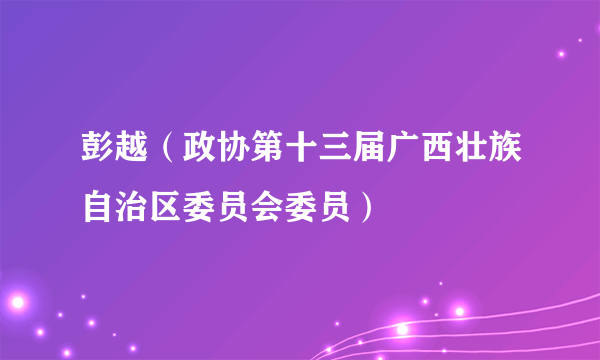 彭越（政协第十三届广西壮族自治区委员会委员）